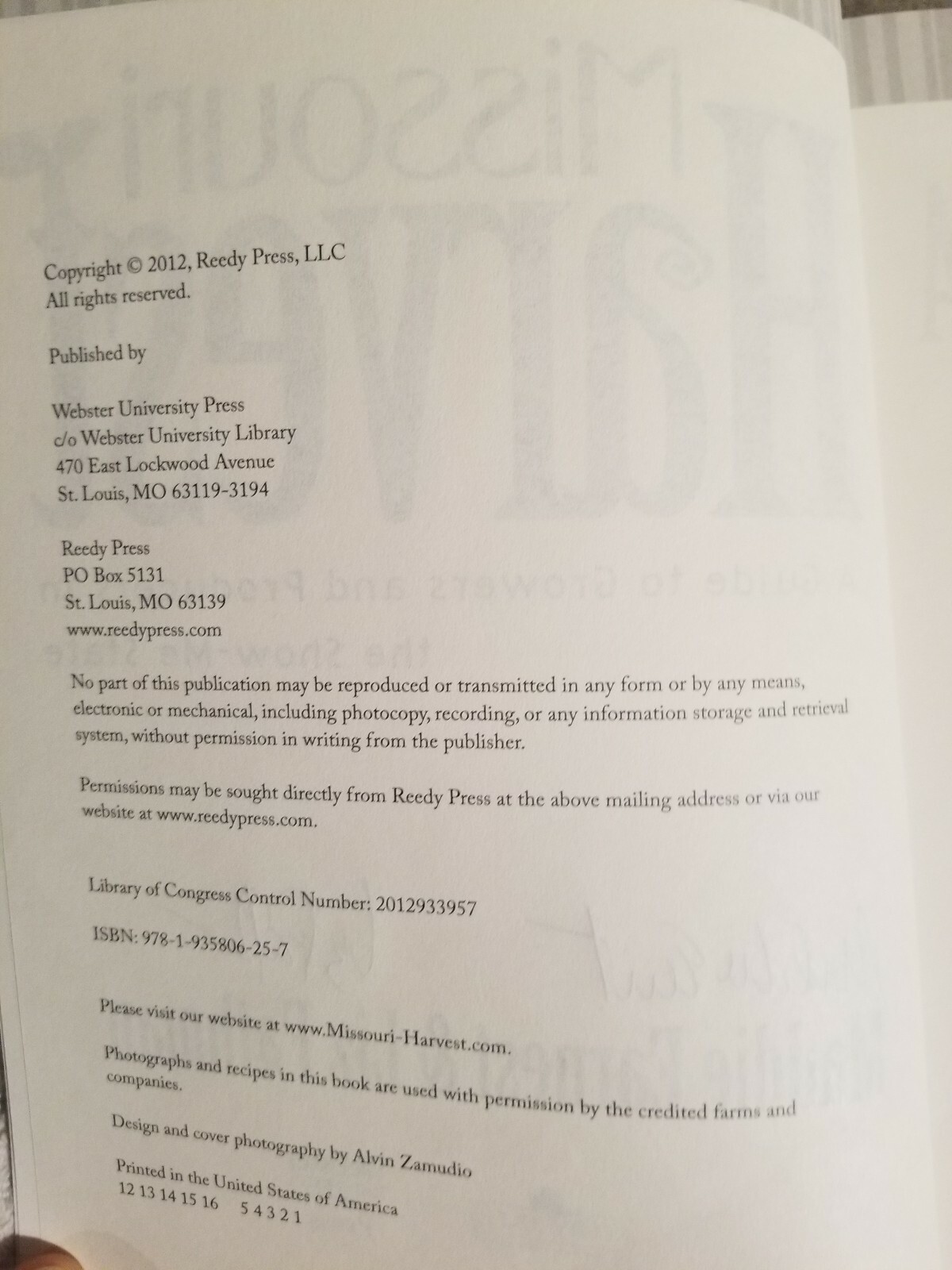 Copyright © 2012, Reedy Press, LLC
All rights reserved.

Published by

Webster University Press
c/o Webster University Library
470 East Lockwood Avenue
St. Louis, MO 63119-3194

Reedy Press
PO Box 5131
St. Louis, MO 63139
www.reedypress.com

No part of this publication may be reproduced or transmitted in any form or by any means, electronic or mechanical, including photocopy, recording, or any information storage and retrieval system, without permission in writing from the publisher.

Permissions may be sought directly from Reedy Press at the above mailing address or via our website at www.reedypress.com.

Library of Congress Control Number: 2012933957

ISBN: 978-1-935806-25-7

Please visit our website at www.Missouri-Harvest.com.

Photographs and recipes in this book are used with permission by the credited farms and companies.

Design and cover photography by Alvin Zamudio

Printed in the United States of America
12 13 14 15 16 5 4 3 2 1